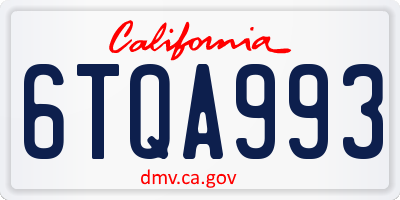 California

6TQA993

dmv.ca.gov